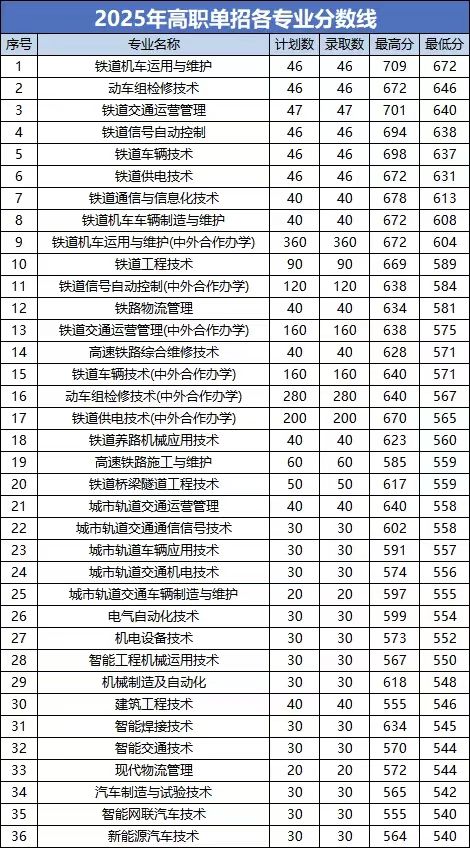 2025年高职单招各专业分数线

| 序号 | 专业名称 | 计划数 | 录取数 | 最高分 | 最低分 |
|---|---|---|---|---|---|
| 1 | 铁道机车运用与维护 | 46 | 46 | 709 | 672 |
| 2 | 动车组检修技术 | 46 | 46 | 672 | 646 |
| 3 | 铁道交通运营管理 | 47 | 47 | 701 | 640 |
| 4 | 铁道信号自动控制 | 46 | 46 | 694 | 638 |
| 5 | 铁道车辆技术 | 46 | 46 | 698 | 637 |
| 6 | 铁道供电技术 | 46 | 46 | 672 | 631 |
| 7 | 铁道通信与信息化技术 | 40 | 40 | 678 | 613 |
| 8 | 铁道机车车辆制造与维护 | 40 | 40 | 672 | 608 |
| 9 | 铁道机车运用与维护(中外合作办学) | 360 | 360 | 672 | 604 |
| 10 | 铁道工程技术 | 90 | 90 | 669 | 589 |
| 11 | 铁道信号自动控制(中外合作办学) | 120 | 120 | 638 | 584 |
| 12 | 铁路物流管理 | 40 | 40 | 634 | 581 |
| 13 | 铁道交通运营管理(中外合作办学) | 160 | 160 | 638 | 575 |
| 14 | 高速铁路综合维修技术 | 40 | 40 | 628 | 571 |
| 15 | 铁道车辆技术(中外合作办学) | 160 | 160 | 640 | 571 |
| 16 | 动车组检修技术(中外合作办学) | 280 | 280 | 640 | 567 |
| 17 | 铁道供电技术(中外合作办学) | 200 | 200 | 670 | 565 |
| 18 | 铁道养路机械应用技术 | 40 | 40 | 623 | 560 |
| 19 | 高速铁路施工与维护 | 60 | 60 | 585 | 559 |
| 20 | 铁道桥梁隧道工程技术 | 50 | 50 | 617 | 559 |
| 21 | 城市轨道交通运营管理 | 40 | 40 | 640 | 558 |
| 22 | 城市轨道交通通信信号技术 | 30 | 30 | 602 | 558 |
| 23 | 城市轨道车辆应用技术 | 30 | 30 | 591 | 557 |
| 24 | 城市轨道交通机电技术 | 30 | 30 | 574 | 556 |
| 25 | 城市轨道交通车辆制造与维护 | 20 | 20 | 597 | 555 |
| 26 | 电气自动化技术 | 30 | 30 | 599 | 554 |
| 27 | 机电设备技术 | 30 | 30 | 573 | 552 |
| 28 | 智能工程机械运用技术 | 30 | 30 | 567 | 550 |
| 29 | 机械制造及自动化 | 30 | 30 | 618 | 548 |
| 30 | 建筑工程技术 | 40 | 40 | 555 | 546 |
| 31 | 智能焊接技术 | 30 | 30 | 634 | 545 |
| 32 | 智能交通技术 | 30 | 30 | 570 | 544 |
| 33 | 现代物流管理 | 20 | 20 | 572 | 544 |
| 34 | 汽车制造与试验技术 | 30 | 30 | 565 | 542 |
| 35 | 智能网联汽车技术 | 30 | 30 | 555 | 540 |
| 36 | 新能源汽车技术 | 30 | 30 | 564 | 540 |